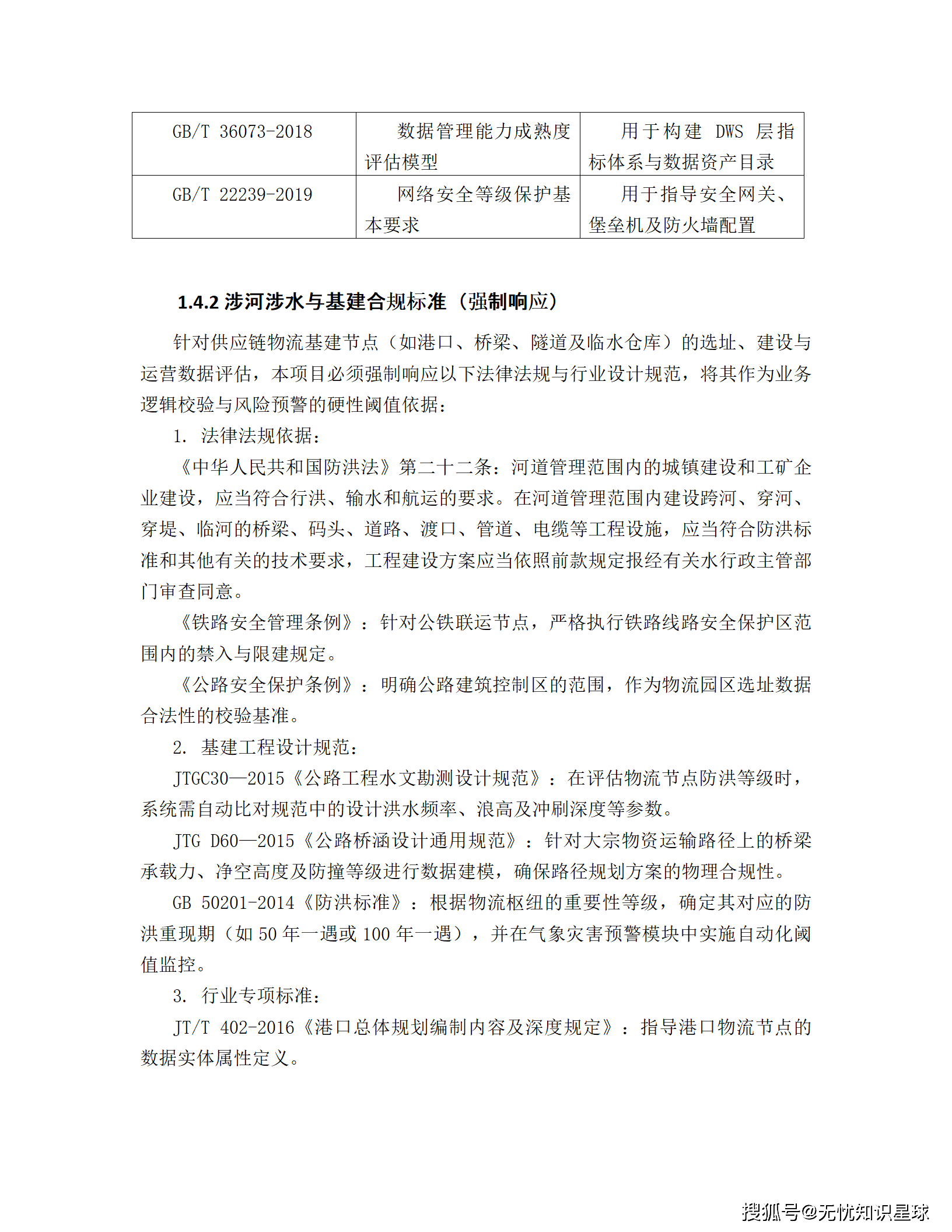 | GB/T 36073-2018 | 数据管理能力成熟度评估模型 | 用于构建 DWS 层指标体系与数据资产目录 |
|---|---|---|
| GB/T 22239-2019 | 网络安全等级保护基本要求 | 用于指导安全网关、堡垒机及防火墙配置 |

1.4.2 涉河涉水与基建合规标准（强制响应）

针对供应链物流基建节点（如港口、桥梁、隧道及临水仓库）的选址、建设与运营数据评估，本项目必须强制响应以下法律法规与行业设计规范，将其作为业务逻辑校验与风险预警的硬性阈值依据：

1. 法律法规依据：

《中华人民共和国防洪法》第二十二条：河道管理范围内的城镇建设和工矿企业建设，应当符合行洪、输水和航运的要求。在河道管理范围内建设跨河、穿河、穿堤、临河的桥梁、码头、道路、渡口、管道、电缆等工程设施，应当符合防洪标准和其他有关的技术要求，工程建设方案应当依照前款规定报经有关水行政主管部门审查同意。

《铁路安全管理条例》：针对公铁联运节点，严格执行铁路线路安全保护区范围内的禁入与限建规定。

《公路安全保护条例》：明确公路建筑控制区的范围，作为物流园区选址数据合法性的校验基准。

2. 基建工程设计规范：

JTGC30—2015《公路工程水文勘测设计规范》：在评估物流节点防洪等级时，系统需自动比对规范中的设计洪水频率、浪高及冲刷深度等参数。

JTG D60—2015《公路桥涵设计通用规范》：针对大宗物资运输路径上的桥梁承载力、净空高度及防撞等级进行数据建模，确保路径规划方案的物理合规性。

GB 50201-2014《防洪标准》：根据物流枢纽的重要性等级，确定其对应的防洪重现期（如 50 年一遇或 100 年一遇），并在气象灾害预警模块中实施自动化阈值监控。

3. 行业专项标准：

JT/T 402-2016《港口总体规划编制内容及深度规定》：指导港口物流节点的数据实体属性定义。

搜狐号@无忧知识星球